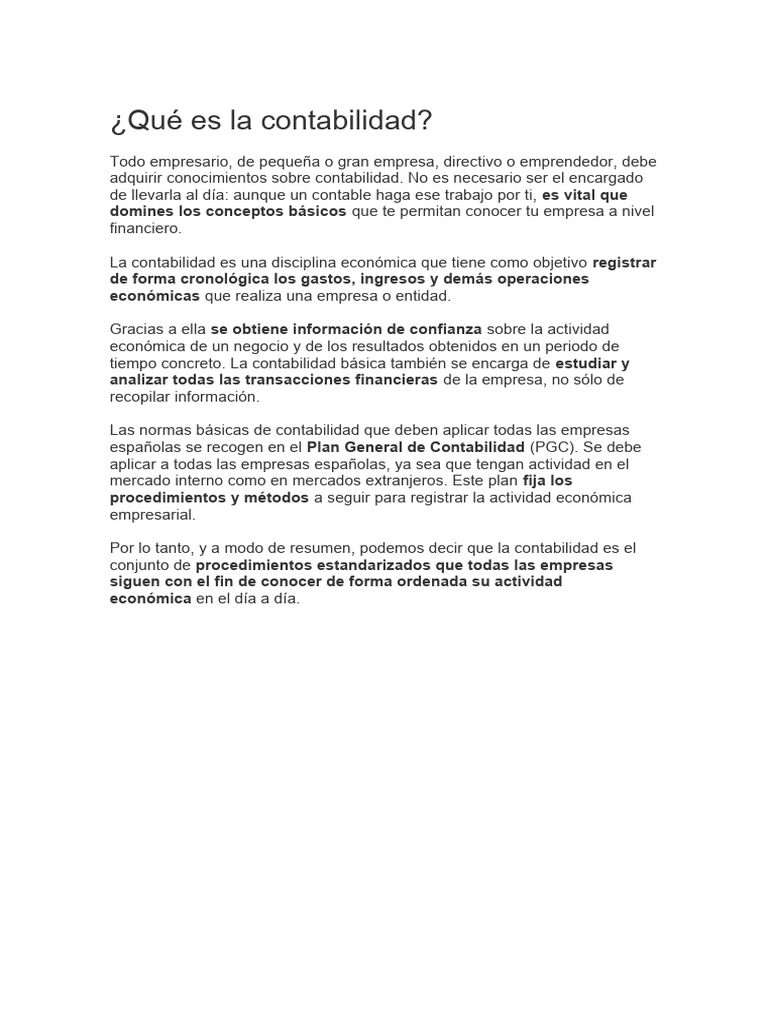 ¿Qué es la contabilidad?

Todo empresario, de pequeña o gran empresa, directivo o emprendedor, debe adquirir conocimientos sobre contabilidad. No es necesario ser el encargado de llevarla al día: aunque un contable haga ese trabajo por ti, es vital que domines los conceptos básicos que te permitan conocer tu empresa a nivel financiero.

La contabilidad es una disciplina económica que tiene como objetivo registrar de forma cronológica los gastos, ingresos y demás operaciones económicas que realiza una empresa o entidad.

Gracias a ella se obtiene información de confianza sobre la actividad económica de un negocio y de los resultados obtenidos en un periodo de tiempo concreto. La contabilidad básica también se encarga de estudiar y analizar todas las transacciones financieras de la empresa, no sólo de recopilar información.

Las normas básicas de contabilidad que deben aplicar todas las empresas españolas se recogen en el Plan General de Contabilidad (PGC). Se debe aplicar a todas las empresas españolas, ya sea que tengan actividad en el mercado interno como en mercados extranjeros. Este plan fija los procedimientos y métodos a seguir para registrar la actividad económica empresarial.

Por lo tanto, y a modo de resumen, podemos decir que la contabilidad es el conjunto de procedimientos estandarizados que todas las empresas siguen con el fin de conocer de forma ordenada su actividad económica en el día a día.